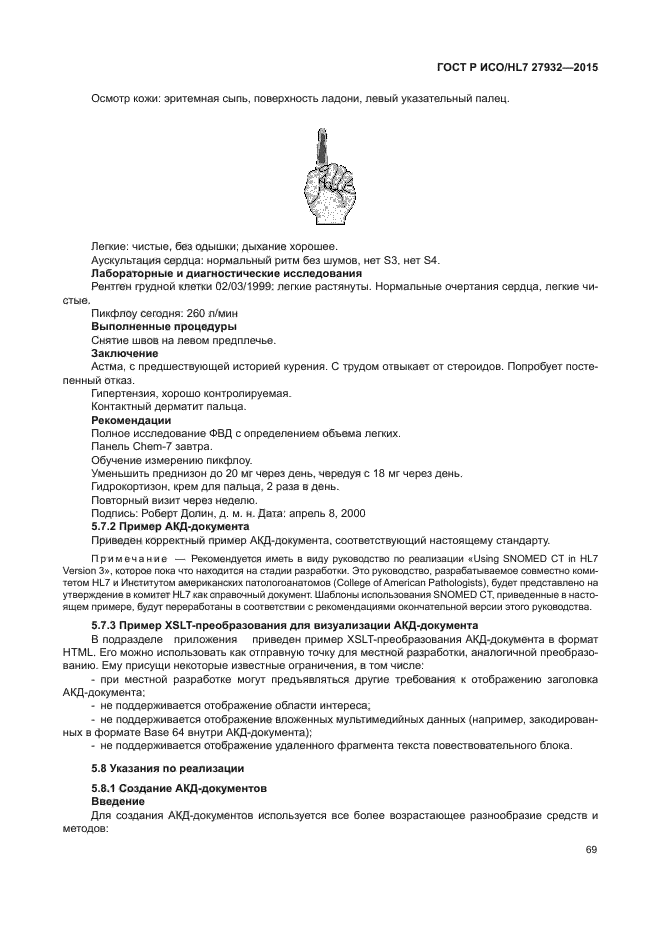 ГОСТ Р ИСО/HL7 27932—2015

Осмотр кожи: эритемная сыпь, поверхность ладони, левый указательный палец.

Легкие: чистые, без одышки; дыхание хорошее.
Аускультация сердца: нормальный ритм без шумов, нет S3, нет S4.
**Лабораторные и диагностические исследования**
Рентген грудной клетки 02/03/1999: легкие растянуты. Нормальные очертания сердца, легкие чистые.
Пикфлоу сегодня: 260 л/мин
**Выполненные процедуры**
Снятие швов на левом предплечье.
**Заключение**
Астма, с предшествующей историей курения. С трудом отвыкает от стероидов. Попробует постепенный отказ.
Гипертензия, хорошо контролируемая.
Контактный дерматит пальца.
**Рекомендации**
Полное исследование ФВД с определением объема легких.
Панель Chem-7 завтра.
Обучение измерению пикфлоу.
Уменьшить преднизон до 20 мг через день, чередуя с 18 мг через день.
Гидрокортизон, крем для пальца, 2 раза в день.
Повторный визит через неделю.
Подпись: Роберт Долин, д. м. н. Дата: апрель 8, 2000
**5.7.2 Пример АКД-документа**
Приведен корректный пример АКД-документа, соответствующий настоящему стандарту.

Примечание — Рекомендуется иметь в виду руководство по реализации «Using SNOMED CT in HL7 Version 3», которое пока что находится на стадии разработки. Это руководство, разрабатываемое совместно комитетом HL7 и Институтом американских патологоанатомов (College of American Pathologists), будет представлено на утверждение в комитет HL7 как справочный документ. Шаблоны использования SNOMED CT, приведенные в настоящем примере, будут переработаны в соответствии с рекомендациями окончательной версии этого руководства.

**5.7.3 Пример XSLT-преобразования для визуализации АКД-документа**
В подразделе приложения приведен пример XSLT-преобразования АКД-документа в формат HTML. Его можно использовать как отправную точку для местной разработки, аналогичной преобразованию. Ему присущи некоторые известные ограничения, в том числе:
- при местной разработке могут предъявляться другие требования к отображению заголовка АКД-документа;
- не поддерживается отображение области интереса;
- не поддерживается отображение вложенных мультимедийных данных (например, закодированных в формате Base 64 внутри АКД-документа);
- не поддерживается отображение удаленного фрагмента текста повествовательного блока.

**5.8 Указания по реализации**

**5.8.1 Создание АКД-документов**
**Введение**
Для создания АКД-документов используется все более возрастающее разнообразие средств и методов:

69